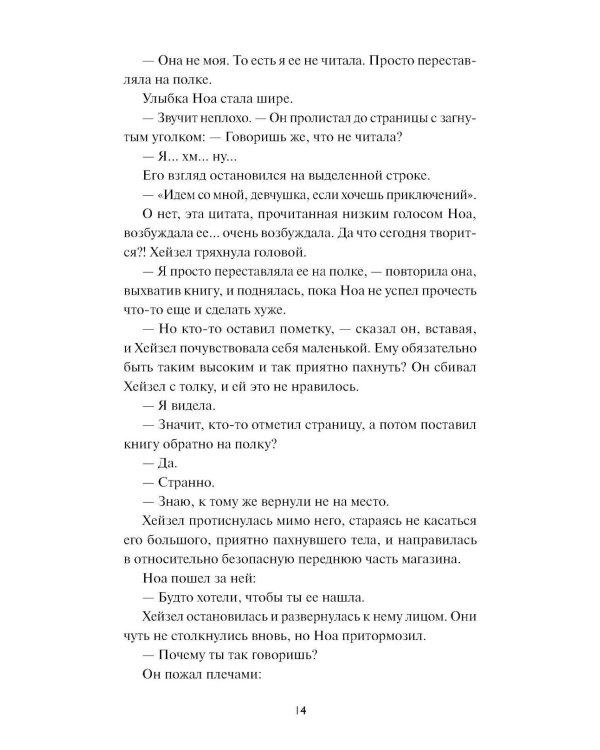 — Она не моя. То есть я ее не читала. Просто переставляла на полке.

Улыбка Ноа стала шире.

— Звучит неплохо. — Он пролистал до страницы с загнутым уголком: — Говоришь же, что не читала?

— Я... хм... ну...

Его взгляд остановился на выделенной строке.

— «Идем со мной, девчушка, если хочешь приключений».

О нет, эта цитата, прочитанная низким голосом Ноа, возбуждала ее... очень возбуждала. Да что сегодня творится?! Хейзел тряхнула головой.

— Я просто переставляла ее на полке, — повторила она, выхватив книгу, и поднялась, пока Ноа не успел прочесть что-то еще и сделать хуже.

— Но кто-то оставил пометку, — сказал он, вставая, и Хейзел почувствовала себя маленькой. Ему обязательно быть таким высоким и так приятно пахнуть? Он сбивал Хейзел с толку, и ей это не нравилось.

— Я видела.

— Значит, кто-то отметил страницу, а потом поставил книгу обратно на полку?

— Да.

— Странно.

— Знаю, к тому же вернули не на место.

Хейзел протиснулась мимо него, стараясь не касаться его большого, приятно пахнувшего тела, и направилась в относительно безопасную переднюю часть магазина.

Ноа пошел за ней:

— Будто хотели, чтобы ты ее нашла.

Хейзел остановилась и развернулась к нему лицом. Они чуть не столкнулись вновь, но Ноа притормозил.

— Почему ты так говоришь?

Он пожал плечами:

14